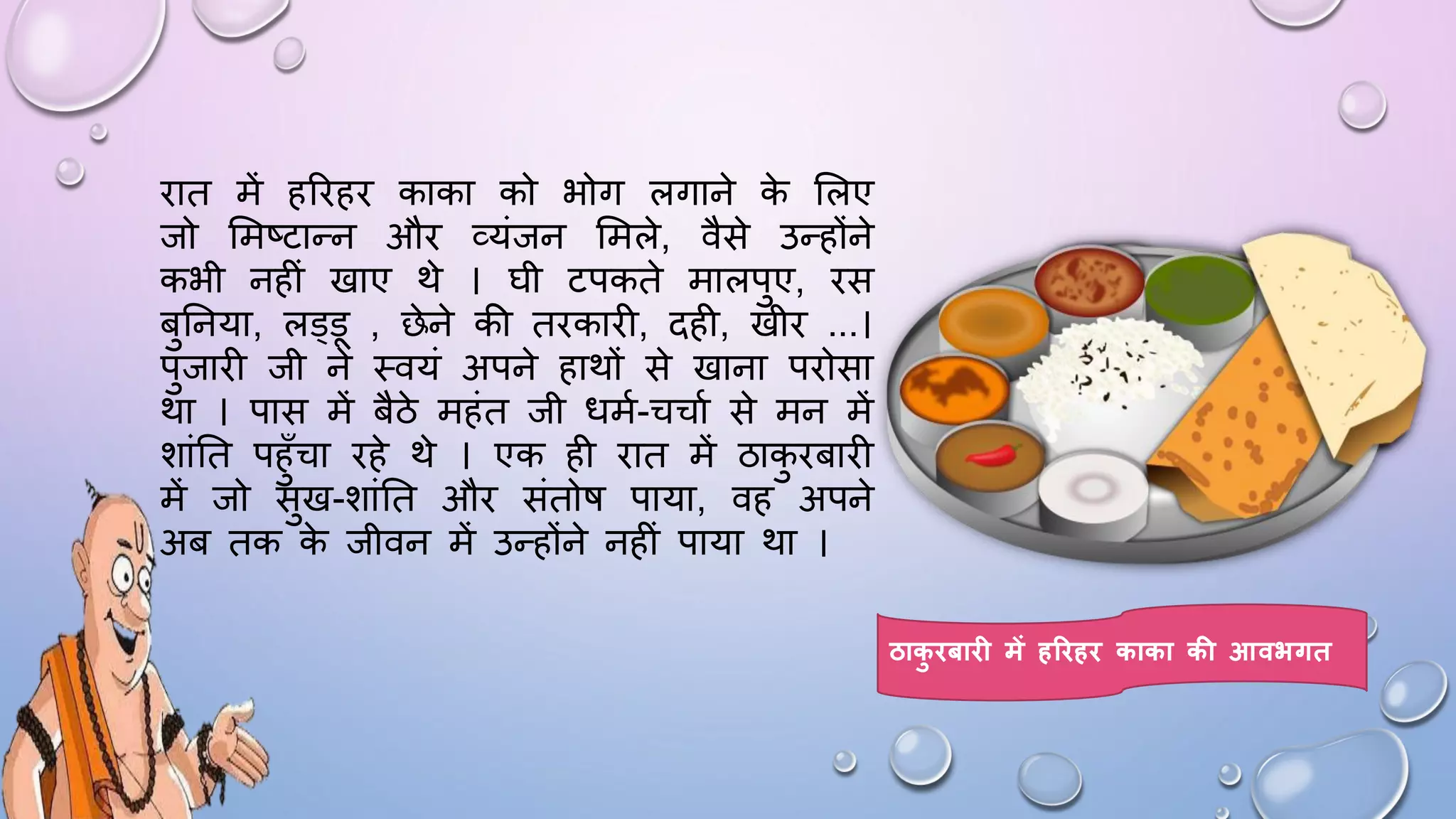 रात में हरिहर काका को भोग लगाने के लिए जो मिष्टान्न और व्यंजन मिले, वैसे उन्होंने कभी नहीं खाए थे । घी टपकते मालपुए, रस बुनिया, लड्डू , छेने की तरकारी, दही, खीर ...। पुजारी जी ने स्वयं अपने हाथों से खाना परोसा था । पास में बैठे महंत जी धर्म-चर्चा से मन में शांति पहुँचा रहे थे । एक ही रात में ठाकुरबारी में जो सुख-शांति और संतोष पाया, वह अपने अब तक के जीवन में उन्होंने नहीं पाया था ।

ठाकुरबारी में हरिहर काका की आवभगत